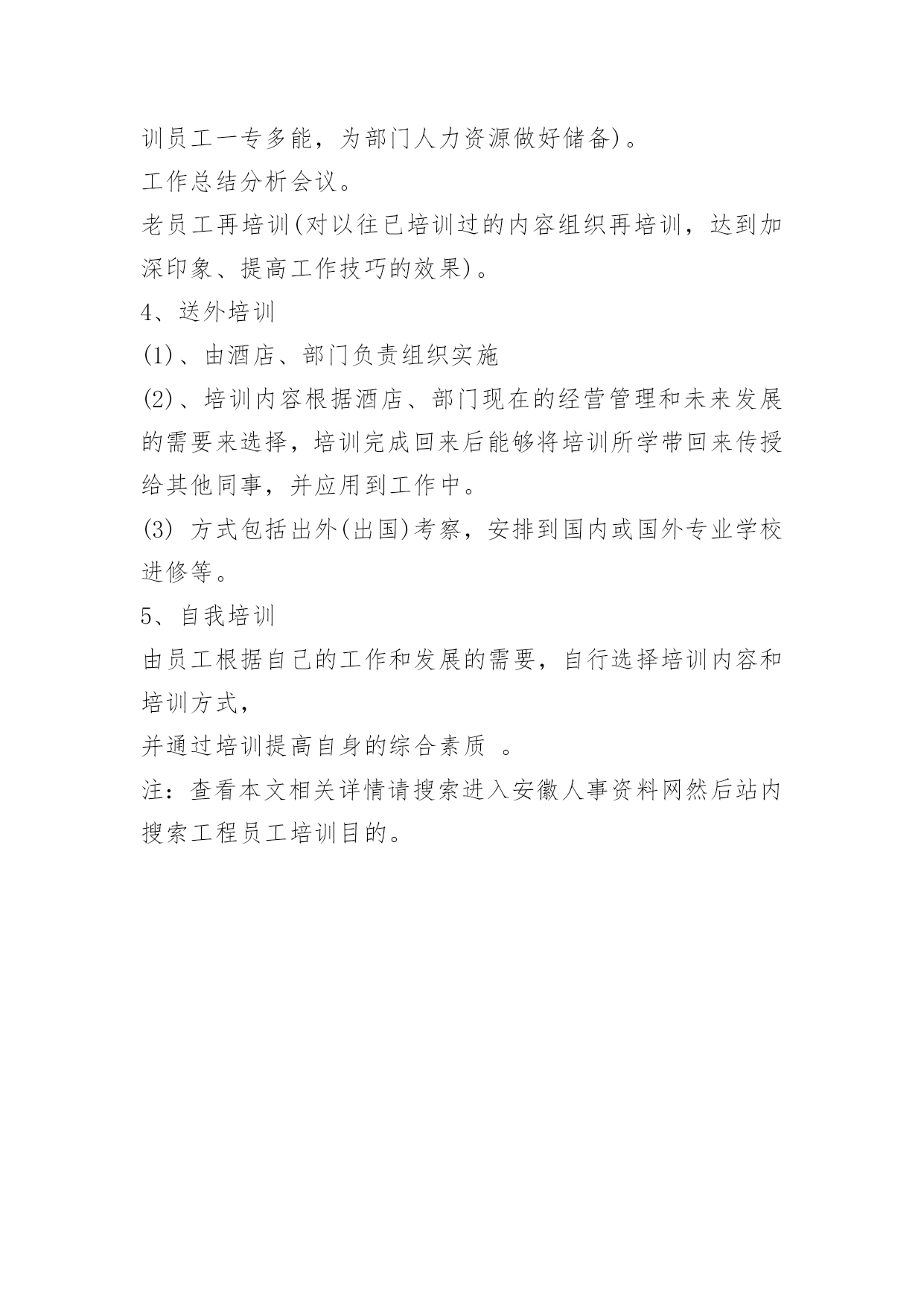 训员工一专多能，为部门人力资源做好储备)。

工作总结分析会议。

老员工再培训(对以往已培训过的内容组织再培训，达到加深印象、提高工作技巧的效果)。

4、送外培训

(1)、由酒店、部门负责组织实施

(2)、培训内容根据酒店、部门现在的经营管理和未来发展的需要来选择，培训完成回来后能够将培训所学带回来传授给其他同事，并应用到工作中。

(3) 方式包括出外(出国)考察，安排到国内或国外专业学校进修等。

5、自我培训

由员工根据自己的工作和发展的需要，自行选择培训内容和培训方式，

并通过培训提高自身的综合素质 。

注：查看本文相关详情请搜索进入安徽人事资料网然后站内搜索工程员工培训目的。